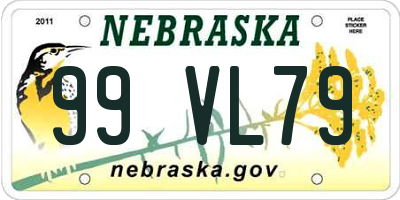 2011

NEBRASKA

PLACE STICKER HERE

99 VL79

nebraska.gov